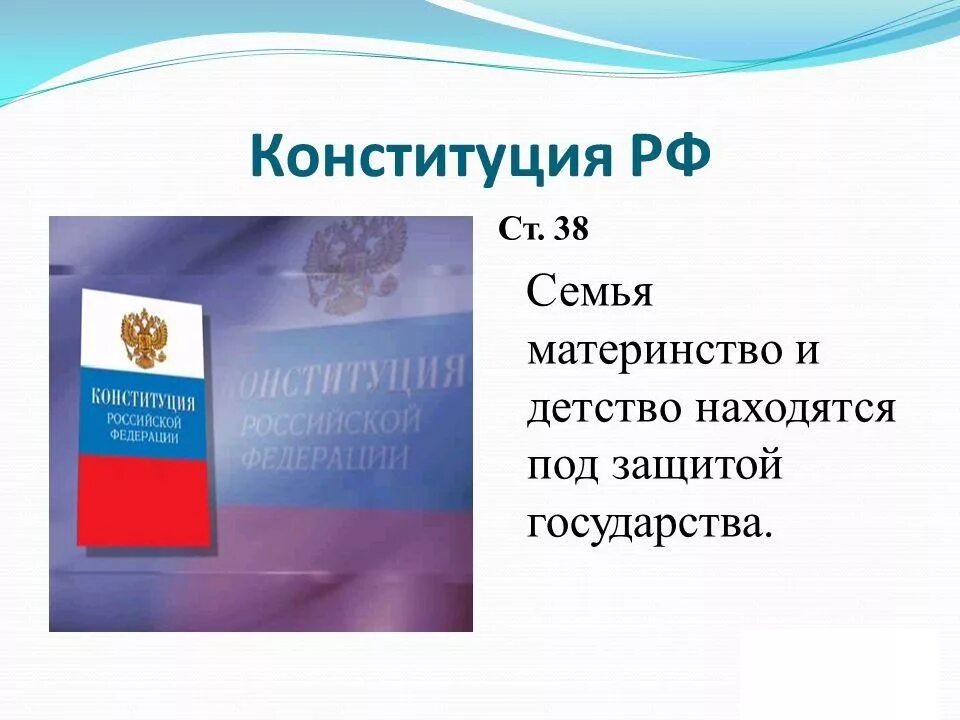 Конституция РФ

КОНСТИТУЦИЯ РОССИЙСКОЙ ФЕДЕРАЦИИ

КОНСТИТУЦИЯ РОССИЙСКОЙ ФЕДЕРАЦИИ

Ст. 38

Семья материнство и детство находятся под защитой государства.